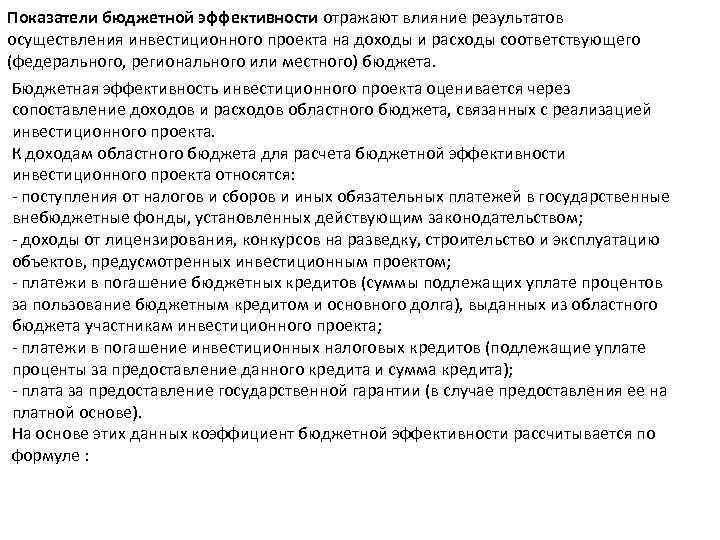 Показатели бюджетной эффективности отражают влияние результатов осуществления инвестиционного проекта на доходы и расходы соответствующего (федерального, регионального или местного) бюджета.

Бюджетная эффективность инвестиционного проекта оценивается через сопоставление доходов и расходов областного бюджета, связанных с реализацией инвестиционного проекта.
К доходам областного бюджета для расчета бюджетной эффективности инвестиционного проекта относятся:
- поступления от налогов и сборов и иных обязательных платежей в государственные внебюджетные фонды, установленных действующим законодательством;
- доходы от лицензирования, конкурсов на разведку, строительство и эксплуатацию объектов, предусмотренных инвестиционным проектом;
- платежи в погашение бюджетных кредитов (суммы подлежащих уплате процентов за пользование бюджетным кредитом и основного долга), выданных из областного бюджета участникам инвестиционного проекта;
- платежи в погашение инвестиционных налоговых кредитов (подлежащие уплате проценты за предоставление данного кредита и сумма кредита);
- плата за предоставление государственной гарантии (в случае предоставления ее на платной основе).
На основе этих данных коэффициент бюджетной эффективности рассчитывается по формуле :